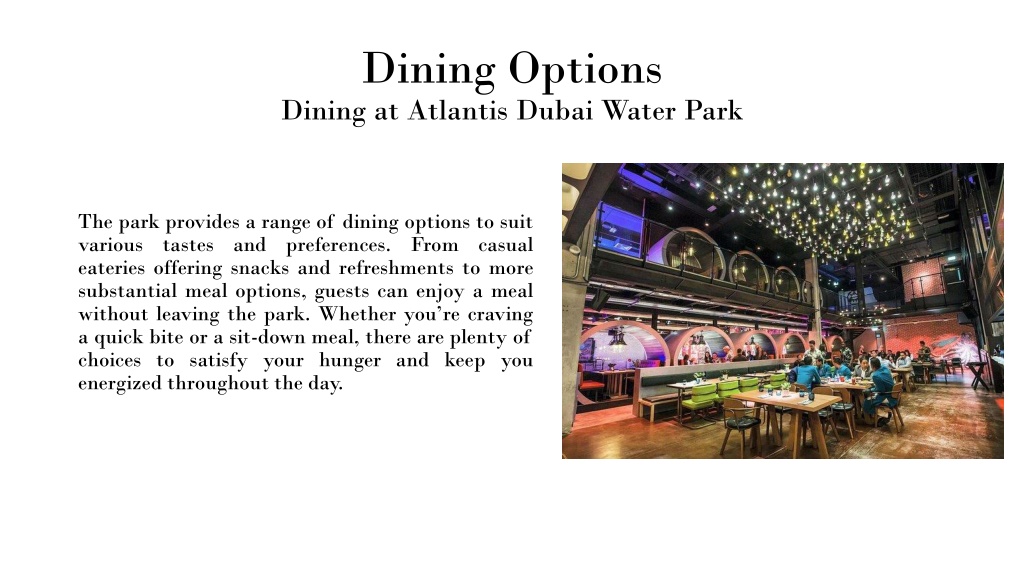 Dining Options
Dining at Atlantis Dubai Water Park

The park provides a range of dining options to suit various tastes and preferences. From casual eateries offering snacks and refreshments to more substantial meal options, guests can enjoy a meal without leaving the park. Whether you're craving a quick bite or a sit-down meal, there are plenty of choices to satisfy your hunger and keep you energized throughout the day.